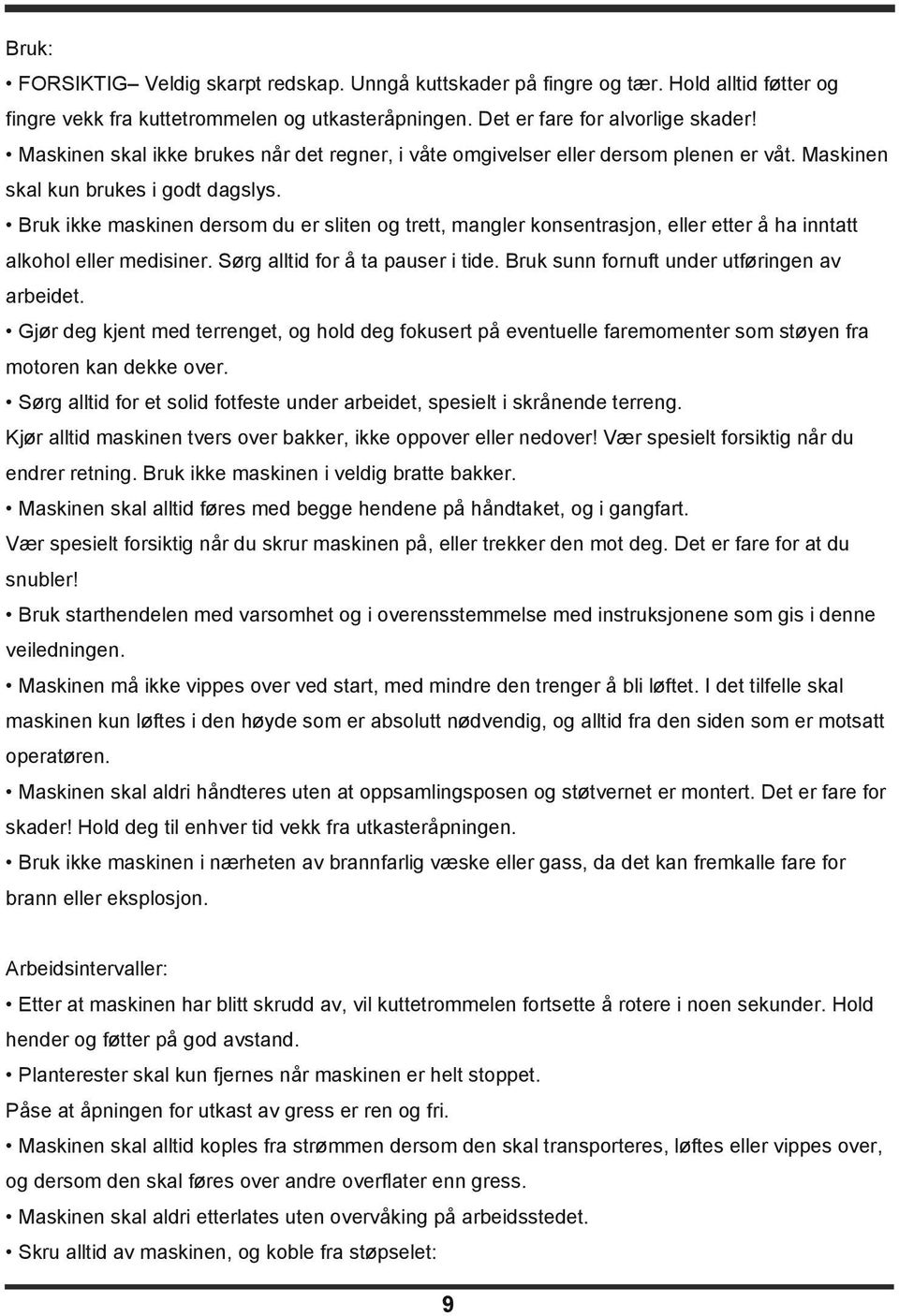 Bruk:

• FORSIKTIG– Veldig skarpt redskap. Unngå kuttskader på fingre og tær. Hold alltid føtter og fingre vekk fra kuttetrommelen og utkasteråpningen. Det er fare for alvorlige skader!

• Maskinen skal ikke brukes når det regner, i våte omgivelser eller dersom plenen er våt. Maskinen skal kun brukes i godt dagslys.

• Bruk ikke maskinen dersom du er sliten og trett, mangler konsentrasjon, eller etter å ha inntatt alkohol eller medisiner. Sørg alltid for å ta pauser i tide. Bruk sunn fornuft under utføringen av arbeidet.

• Gjør deg kjent med terrenget, og hold deg fokusert på eventuelle faremomenter som støyen fra motoren kan dekke over.

• Sørg alltid for et solid fotfeste under arbeidet, spesielt i skrånende terreng.

Kjør alltid maskinen tvers over bakker, ikke oppover eller nedover! Vær spesielt forsiktig når du endrer retning. Bruk ikke maskinen i veldig bratte bakker.

• Maskinen skal alltid føres med begge hendene på håndtaket, og i gangfart.

Vær spesielt forsiktig når du skrur maskinen på, eller trekker den mot deg. Det er fare for at du snubler!

• Bruk starthendelen med varsomhet og i overensstemmelse med instruksjonene som gis i denne veiledningen.

• Maskinen må ikke vippes over ved start, med mindre den trenger å bli løftet. I det tilfelle skal maskinen kun løftes i den høyde som er absolutt nødvendig, og alltid fra den siden som er motsatt operatøren.

• Maskinen skal aldri håndteres uten at oppsamlingsposen og støtvernet er montert. Det er fare for skader! Hold deg til enhver tid vekk fra utkasteråpningen.

• Bruk ikke maskinen i nærheten av brannfarlig væske eller gass, da det kan fremkalle fare for brann eller eksplosjon.

Arbeidsintervaller:

• Etter at maskinen har blitt skrudd av, vil kuttetrommelen fortsette å rotere i noen sekunder. Hold hender og føtter på god avstand.

• Planterester skal kun fjernes når maskinen er helt stoppet.

Påse at åpningen for utkast av gress er ren og fri.

• Maskinen skal alltid koples fra strømmen dersom den skal transporteres, løftes eller vippes over, og dersom den skal føres over andre overflater enn gress.

• Maskinen skal aldri etterlates uten overvåking på arbeidsstedet.

• Skru alltid av maskinen, og koble fra støpselet:

9